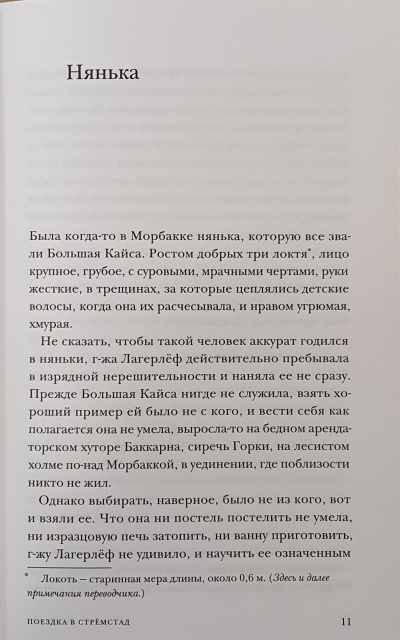 Нянька

Была когда-то в Морбакке нянька, которую все звали Большая Кайса. Ростом добрых три локтя*, лицо крупное, грубое, с суровыми, мрачными чертами, руки жесткие, в трещинах, за которые цеплялись детские волосы, когда она их расчесывала, и нравом угрюмая, хмурая.

Не сказать, чтобы такой человек аккурат годился в няньки, г-жа Лагерлёф действительно пребывала в изрядной нерешительности и наняла ее не сразу. Прежде Большая Кайса нигде не служила, взять хороший пример ей было не с кого, и вести себя как полагается она не умела, выросла-то на бедном арендаторском хуторе Баккарна, сиречь Горки, на лесистом холме по-над Морбаккой, в уединении, где поблизости никто не жил.

Однако выбирать, наверное, было не из кого, вот и взяли ее. Что она ни постель постелить не умела, ни изразцовую печь затопить, ни ванну приготовить, г-жу Лагерлёф не удивило, и научить ее означенным

* Локоть – старинная мера длины, около 0,6 м. (Здесь и далее примечания переводчика.)

ПОЕЗДКА В СТРЁМСТАД 11